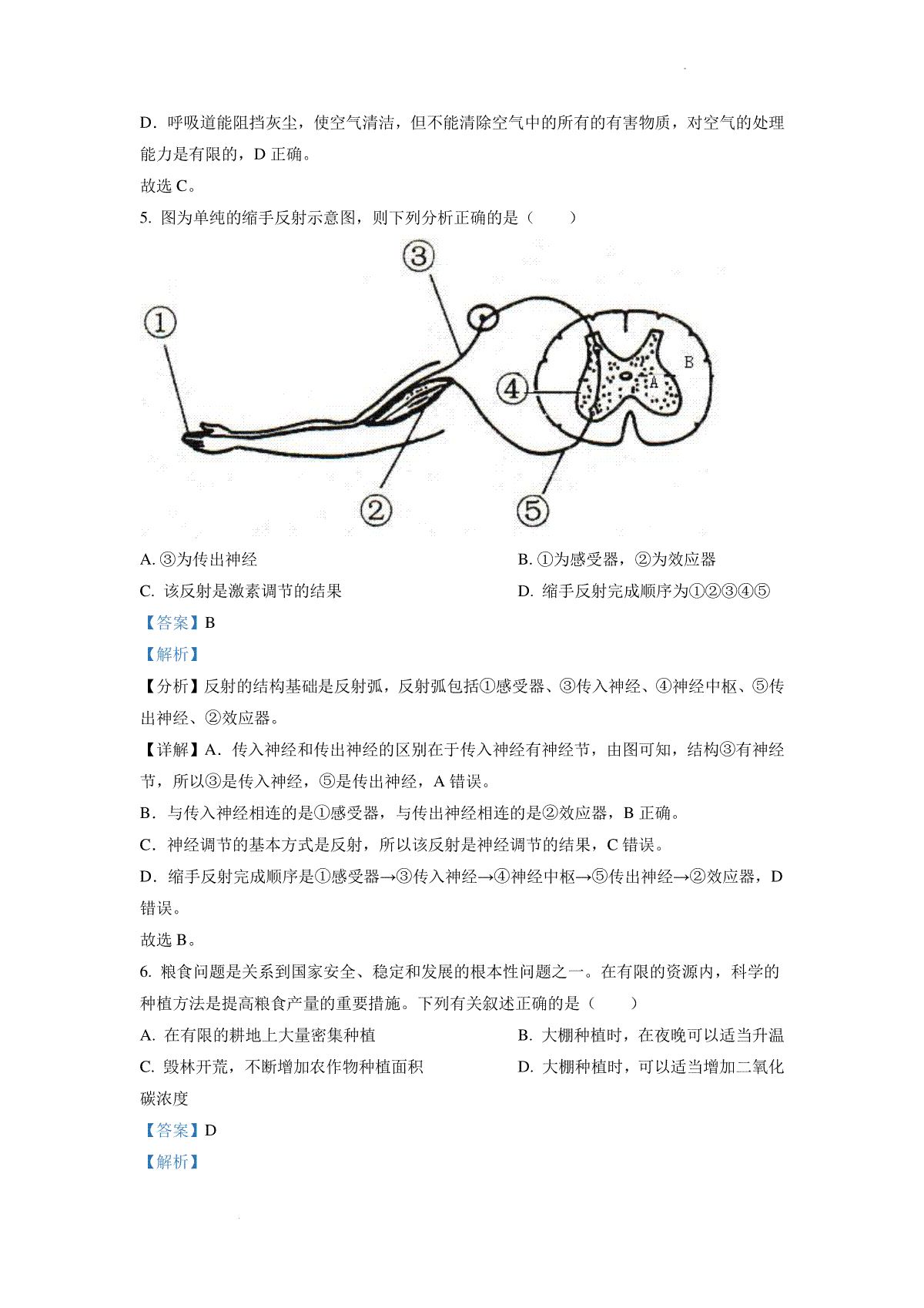 D．呼吸道能阻挡灰尘，使空气清洁，但不能清除空气中的所有的有害物质，对空气的处理能力是有限的，D 正确。

故选 C。

5. 图为单纯的缩手反射示意图，则下列分析正确的是（　　）

③

①

B

④

A

②

⑤

A. ③为传出神经

B. ①为感受器，②为效应器

C. 该反射是激素调节的结果

D. 缩手反射完成顺序为①②③④⑤

【答案】B

【解析】

【分析】反射的结构基础是反射弧，反射弧包括①感受器、③传入神经、④神经中枢、⑤传出神经、②效应器。

【详解】A．传入神经和传出神经的区别在于传入神经有神经节，由图可知，结构③有神经节，所以③是传入神经，⑤是传出神经，A 错误。

B．与传入神经相连的是①感受器，与传出神经相连的是②效应器，B 正确。

C．神经调节的基本方式是反射，所以该反射是神经调节的结果，C 错误。

D．缩手反射完成顺序是①感受器→③传入神经→④神经中枢→⑤传出神经→②效应器，D 错误。

故选 B。

6. 粮食问题是关系到国家安全、稳定和发展的根本性问题之一。在有限的资源内，科学的种植方法是提高粮食产量的重要措施。下列有关叙述正确的是（　　）

A. 在有限的耕地上大量密集种植

B. 大棚种植时，在夜晚可以适当升温

C. 毁林开荒，不断增加农作物种植面积

D. 大棚种植时，可以适当增加二氧化碳浓度

【答案】D

【解析】